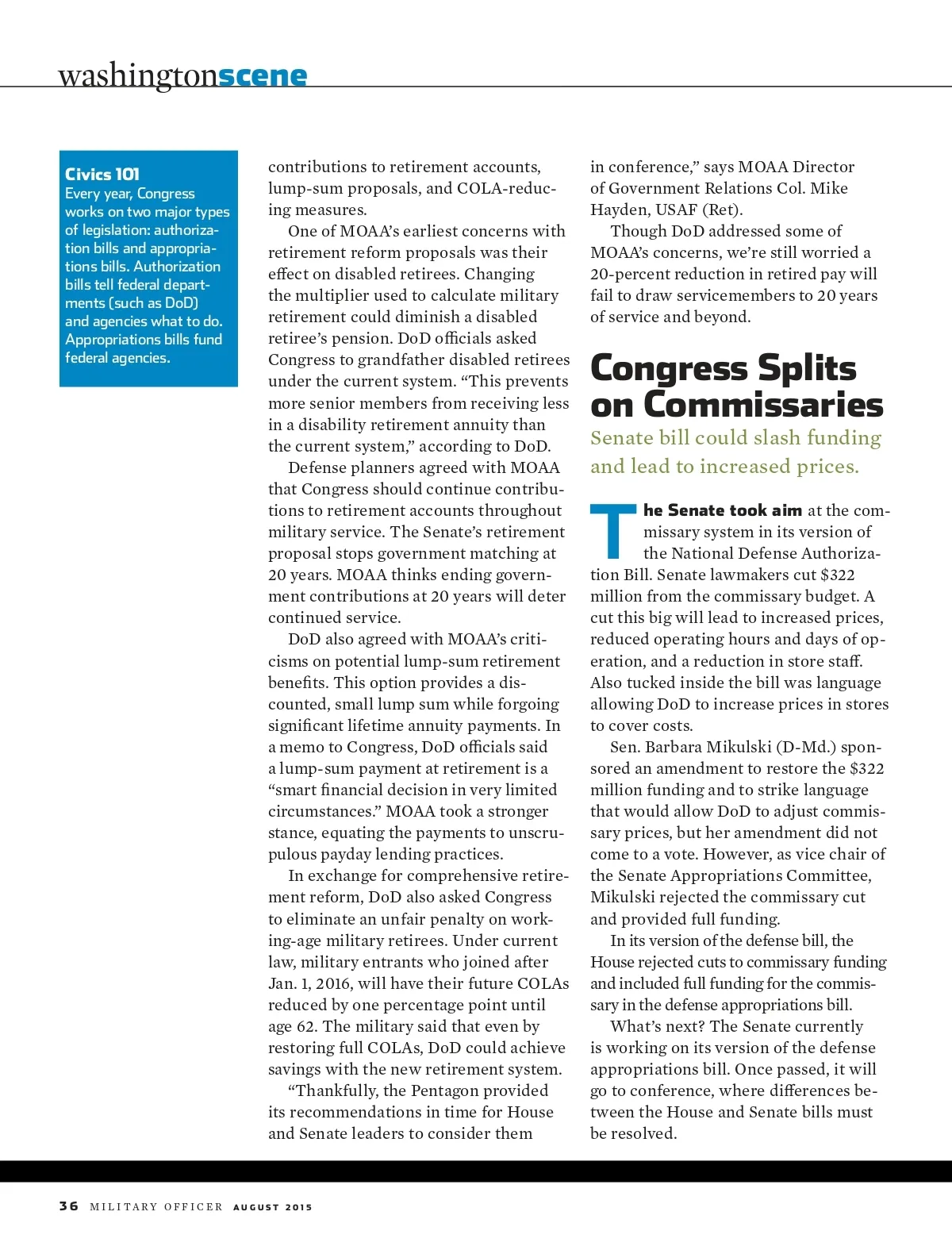 washingtonscene

Civics 101
Every year, Congress works on two major types of legislation: authorization bills and appropriations bills. Authorization bills tell federal departments (such as DoD) and agencies what to do. Appropriations bills fund federal agencies.

contributions to retirement accounts, lump-sum proposals, and COLA-reducing measures.

One of MOAA's earliest concerns with retirement reform proposals was their effect on disabled retirees. Changing the multiplier used to calculate military retirement could diminish a disabled retiree's pension. DoD officials asked Congress to grandfather disabled retirees under the current system. "This prevents more senior members from receiving less in a disability retirement annuity than the current system," according to DoD.

Defense planners agreed with MOAA that Congress should continue contributions to retirement accounts throughout military service. The Senate's retirement proposal stops government matching at 20 years. MOAA thinks ending government contributions at 20 years will deter continued service.

DoD also agreed with MOAA's criticisms on potential lump-sum retirement benefits. This option provides a discounted, small lump sum while forgoing significant lifetime annuity payments. In a memo to Congress, DoD officials said a lump-sum payment at retirement is a "smart financial decision in very limited circumstances." MOAA took a stronger stance, equating the payments to unscrupulous payday lending practices.

In exchange for comprehensive retirement reform, DoD also asked Congress to eliminate an unfair penalty on working-age military retirees. Under current law, military entrants who joined after Jan. 1, 2016, will have their future COLAs reduced by one percentage point until age 62. The military said that even by restoring full COLAs, DoD could achieve savings with the new retirement system.

"Thankfully, the Pentagon provided its recommendations in time for House and Senate leaders to consider them in conference," says MOAA Director of Government Relations Col. Mike Hayden, USAF (Ret).

Though DoD addressed some of MOAA's concerns, we're still worried a 20-percent reduction in retired pay will fail to draw servicemembers to 20 years of service and beyond.

Congress Splits on Commissaries
Senate bill could slash funding and lead to increased prices.

The Senate took aim at the commissary system in its version of the National Defense Authorization Bill. Senate lawmakers cut $322 million from the commissary budget. A cut this big will lead to increased prices, reduced operating hours and days of operation, and a reduction in store staff. Also tucked inside the bill was language allowing DoD to increase prices in stores to cover costs.

Sen. Barbara Mikulski (D-Md.) sponsored an amendment to restore the $322 million funding and to strike language that would allow DoD to adjust commissary prices, but her amendment did not come to a vote. However, as vice chair of the Senate Appropriations Committee, Mikulski rejected the commissary cut and provided full funding.

In its version of the defense bill, the House rejected cuts to commissary funding and included full funding for the commissary in the defense appropriations bill.

What's next? The Senate currently is working on its version of the defense appropriations bill. Once passed, it will go to conference, where differences between the House and Senate bills must be resolved.

36 MILITARY OFFICER AUGUST 2015